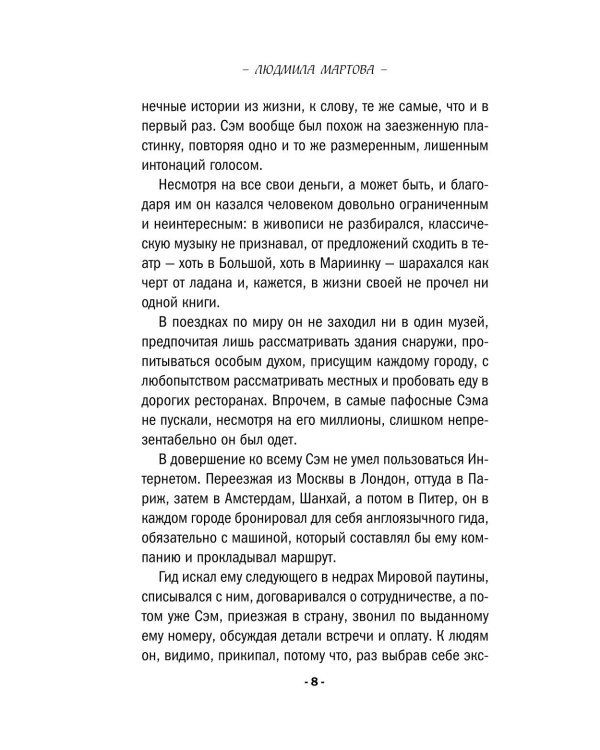 – ЛЮДМИЛА МАРТОВА –

нечные истории из жизни, к слову, те же самые, что и в первый раз. Сэм вообще был похож на заезженную пластинку, повторяя одно и то же размеренным, лишенным интонаций голосом.

Несмотря на все свои деньги, а может быть, и благодаря им он казался человеком довольно ограниченным и неинтересным: в живописи не разбирался, классическую музыку не признавал, от предложений сходить в театр — хоть в Большой, хоть в Мариинку — шарахался как черт от ладана и, кажется, в жизни своей не прочел ни одной книги.

В поездках по миру он не заходил ни в один музей, предпочитая лишь рассматривать здания снаружи, пропитываться особым духом, присущим каждому городу, с любопытством рассматривать местных и пробовать еду в дорогих ресторанах. Впрочем, в самые пафосные Сэма не пускали, несмотря на его миллионы, слишком непрезентабельно он был одет.

В довершение ко всему Сэм не умел пользоваться Интернетом. Переезжая из Москвы в Лондон, оттуда в Париж, затем в Амстердам, Шанхай, а потом в Питер, он в каждом городе бронировал для себя англоязычного гида, обязательно с машиной, который составлял бы ему компанию и прокладывал маршрут.

Гид искал ему следующего в недрах Мировой паутины, списывался с ним, договаривался о сотрудничестве, а потом уже Сэм, приезжая в страну, звонил по выданному ему номеру, обсуждая детали встречи и оплату. К людям он, видимо, прикипал, потому что, раз выбрав себе экс-

- 8 -